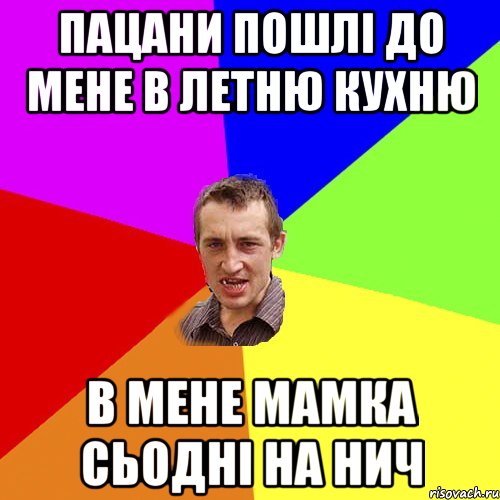 ПАЦАНИ ПОШЛІ ДО МЕНЕ В ЛЕТНЮ КУХНЮ

В МЕНЕ МАМКА СЬОДНІ НА НИЧ

risovach.ru